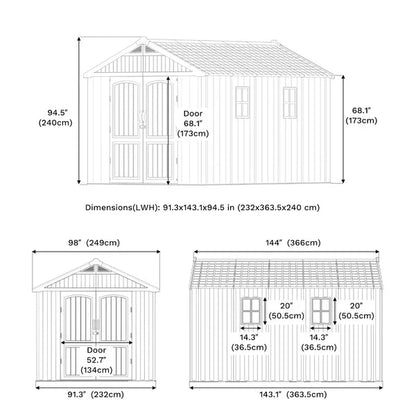 94.5"
(240cm)

Door
68.1"
(173cm)

68.1"
(173cm)

Dimensions(LWH): 91.3x143.1x94.5 in (232x363.5x240 cm)

98" (249cm)

Door
52.7"
(134cm)

91.3" (232cm)

144" (366cm)

20"
(50.5cm)

14.3"
(36.5cm)

20"
(50.5cm)

14.3"
(36.5cm)

143.1" (363.5cm)